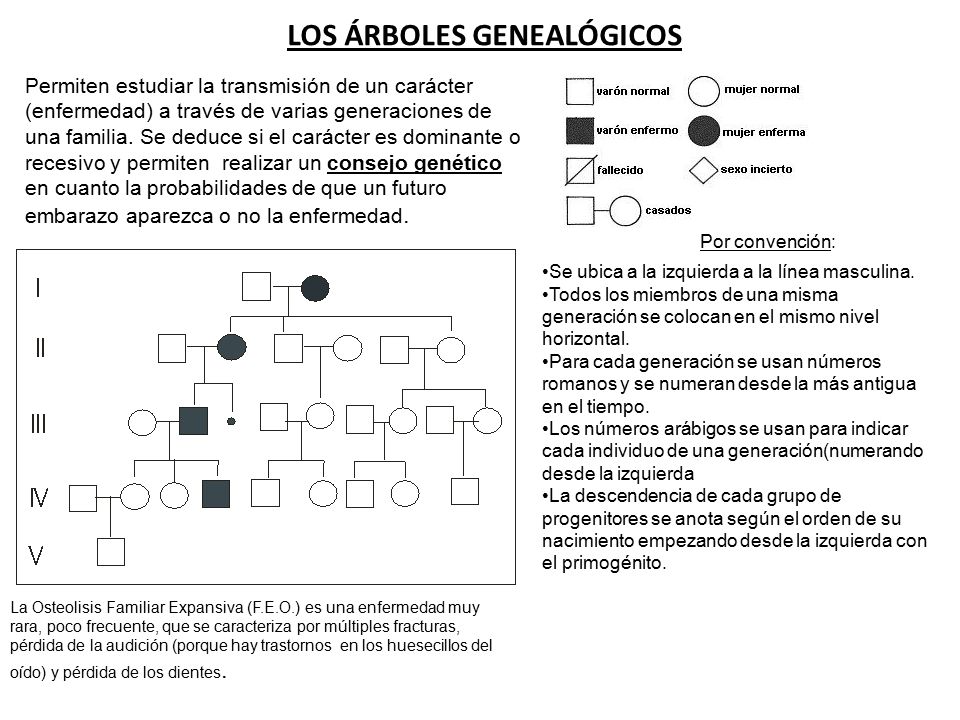 LOS ÁRBOLES GENEALÓGICOS

Permiten estudiar la transmisión de un carácter (enfermedad) a través de varias generaciones de una familia. Se deduce si el carácter es dominante o recesivo y permiten realizar un consejo genético en cuanto la probabilidades de que un futuro embarazo aparezca o no la enfermedad.

varón normal
mujer normal
varón enfermo
mujer enferma
fallecido
sexo incierto
casados

Por convención:

•Se ubica a la izquierda a la línea masculina.
•Todos los miembros de una misma generación se colocan en el mismo nivel horizontal.
•Para cada generación se usan números romanos y se numeran desde la más antigua en el tiempo.
•Los números arábigos se usan para indicar cada individuo de una generación(numerando desde la izquierda
•La descendencia de cada grupo de progenitores se anota según el orden de su nacimiento empezando desde la izquierda con el primogénito.

I
II
III
IV
V

La Osteolisis Familiar Expansiva (F.E.O.) es una enfermedad muy rara, poco frecuente, que se caracteriza por múltiples fracturas, pérdida de la audición (porque hay trastornos en los huesecillos del oído) y pérdida de los dientes.